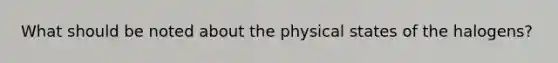 What should be noted about the physical states of the halogens?